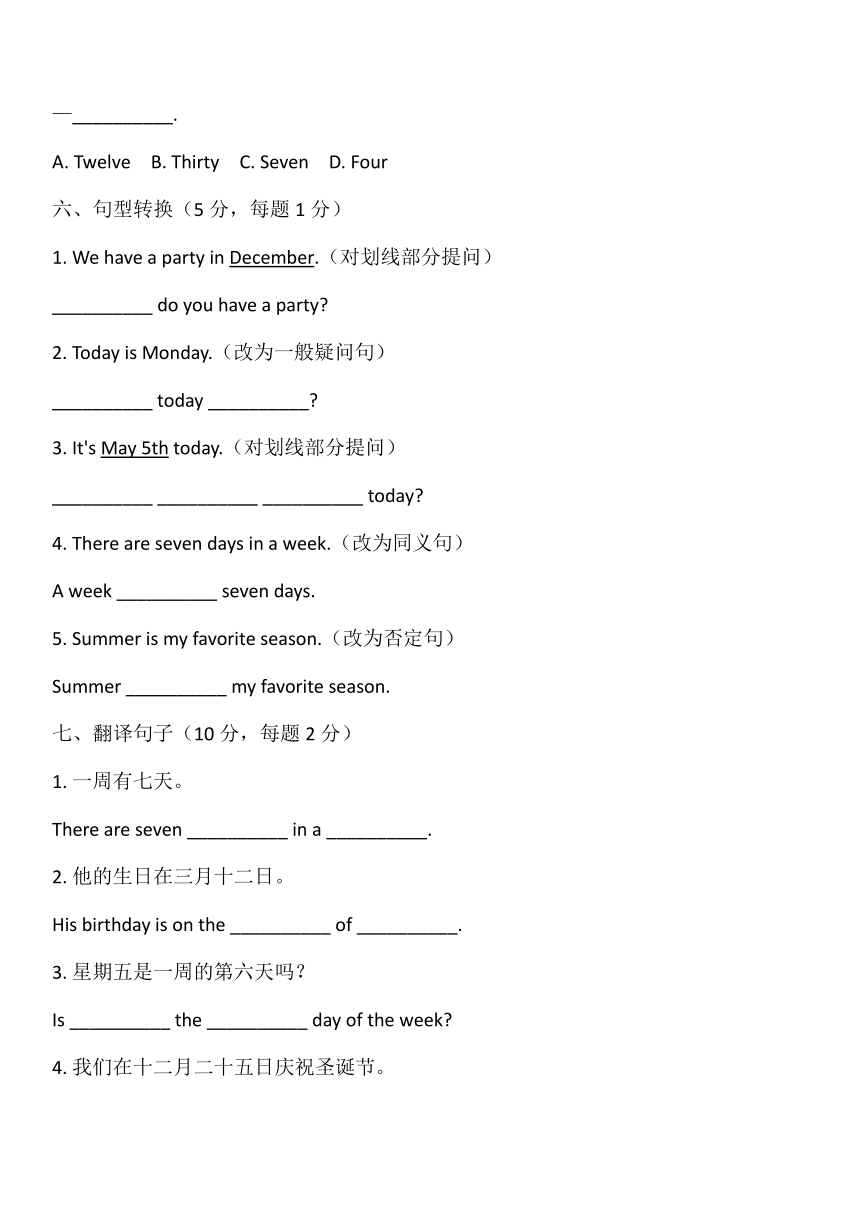 —__________.

A. Twelve B. Thirty C. Seven D. Four

六、句型转换（5 分，每题 1 分）

1. We have a party in December.（对划线部分提问）

__________ do you have a party?

2. Today is Monday.（改为一般疑问句）

__________ today __________?

3. It's May 5th today.（对划线部分提问）

__________ __________ __________ today?

4. There are seven days in a week.（改为同义句）

A week __________ seven days.

5. Summer is my favorite season.（改为否定句）

Summer __________ my favorite season.

七、翻译句子（10 分，每题 2 分）

1. 一周有七天。

There are seven __________ in a __________.

2. 他的生日在三月十二日。

His birthday is on the __________ of __________.

3. 星期五是一周的第六天吗？

Is __________ the __________ day of the week?

4. 我们在十二月二十五日庆祝圣诞节。